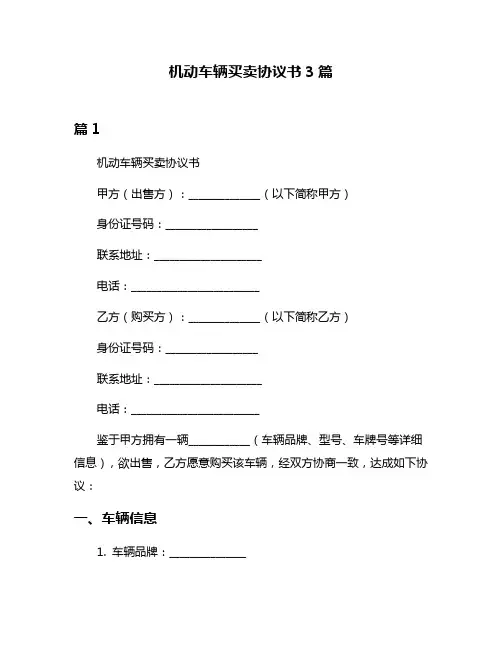 机动车辆买卖协议书 3 篇

篇 1

机动车辆买卖协议书

甲方（出售方）：______________（以下简称甲方）

身份证号码：__________________

联系地址：_____________________

电话：_________________________

乙方（购买方）：______________（以下简称乙方）

身份证号码：__________________

联系地址：_____________________

电话：_________________________

鉴于甲方拥有一辆____________（车辆品牌、型号、车牌号等详细信息），欲出售，乙方愿意购买该车辆，经双方协商一致，达成如下协议：

一、车辆信息

1. 车辆品牌：_______________